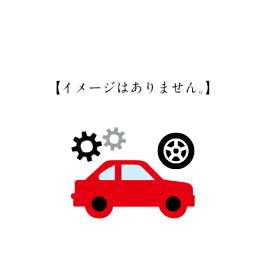 【イメージはありません。】